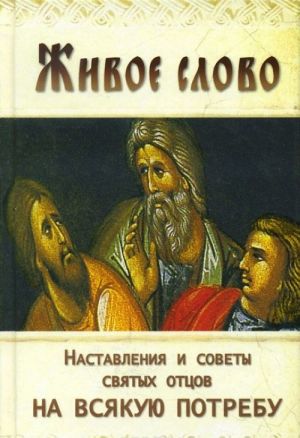 Живое слово

Наставления и советы святых отцов
НА ВСЯКУЮ ПОТРЕБУ